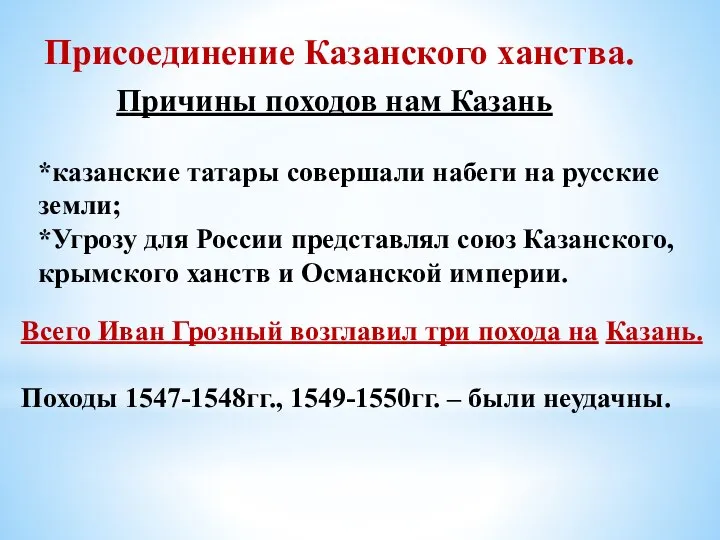 Присоединение Казанского ханства.

Причины походов нам Казань

*казанские татары совершали набеги на русские земли;
*Угрозу для России представлял союз Казанского, крымского ханств и Османской империи.

Всего Иван Грозный возглавил три похода на Казань.

Походы 1547-1548гг., 1549-1550гг. – были неудачны.